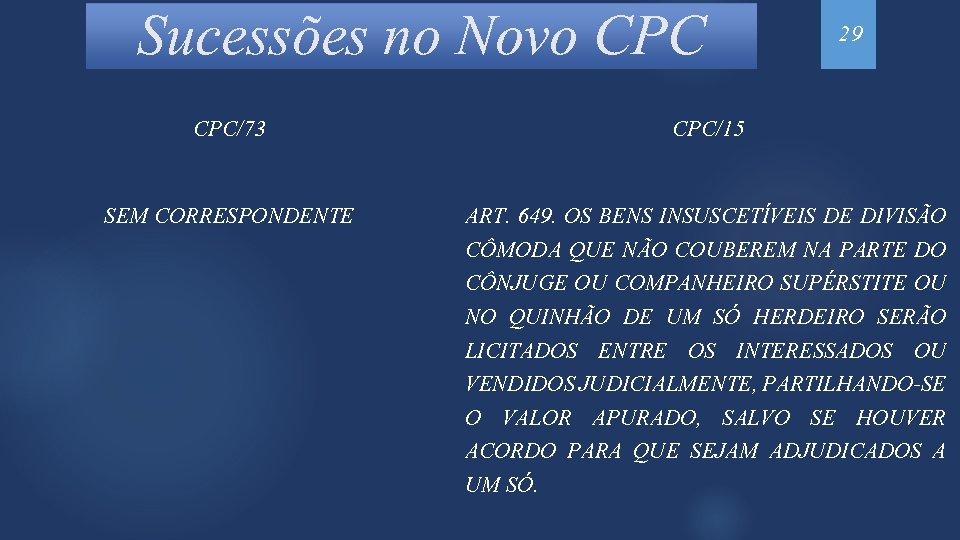 Sucessões no Novo CPC

29

CPC/73

SEM CORRESPONDENTE

CPC/15

ART. 649. OS BENS INSUSCETÍVEIS DE DIVISÃO CÔMODA QUE NÃO COUBEREM NA PARTE DO CÔNJUGE OU COMPANHEIRO SUPÉRSTITE OU NO QUINHÃO DE UM SÓ HERDEIRO SERÃO LICITADOS ENTRE OS INTERESSADOS OU VENDIDOS JUDICIALMENTE, PARTILHANDO-SE O VALOR APURADO, SALVO SE HOUVER ACORDO PARA QUE SEJAM ADJUDICADOS A UM SÓ.